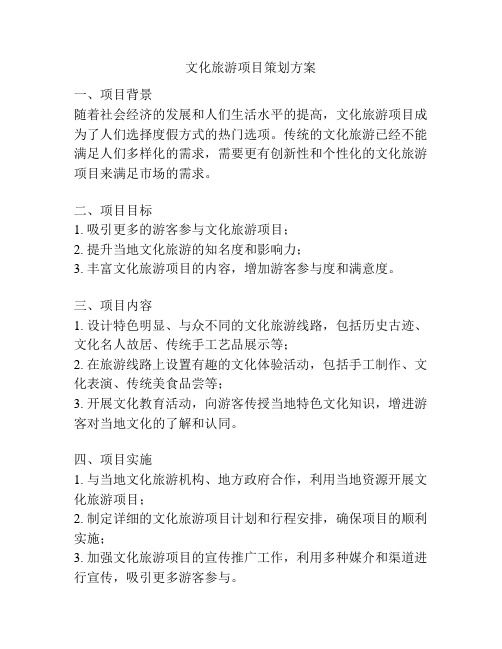 文化旅游项目策划方案

一、项目背景
随着社会经济的发展和人们生活水平的提高，文化旅游项目成为了人们选择度假方式的热门选项。传统的文化旅游已经不能满足人们多样化的需求，需要更有创新性和个性化的文化旅游项目来满足市场的需求。

二、项目目标
1. 吸引更多的游客参与文化旅游项目；
2. 提升当地文化旅游的知名度和影响力；
3. 丰富文化旅游项目的内容，增加游客参与度和满意度。

三、项目内容
1. 设计特色明显、与众不同的文化旅游线路，包括历史古迹、文化名人故居、传统手工艺品展示等；
2. 在旅游线路上设置有趣的文化体验活动，包括手工制作、文化表演、传统美食品尝等；
3. 开展文化教育活动，向游客传授当地特色文化知识，增进游客对当地文化的了解和认同。

四、项目实施
1. 与当地文化旅游机构、地方政府合作，利用当地资源开展文化旅游项目；
2. 制定详细的文化旅游项目计划和行程安排，确保项目的顺利实施；
3. 加强文化旅游项目的宣传推广工作，利用多种媒介和渠道进行宣传，吸引更多游客参与。